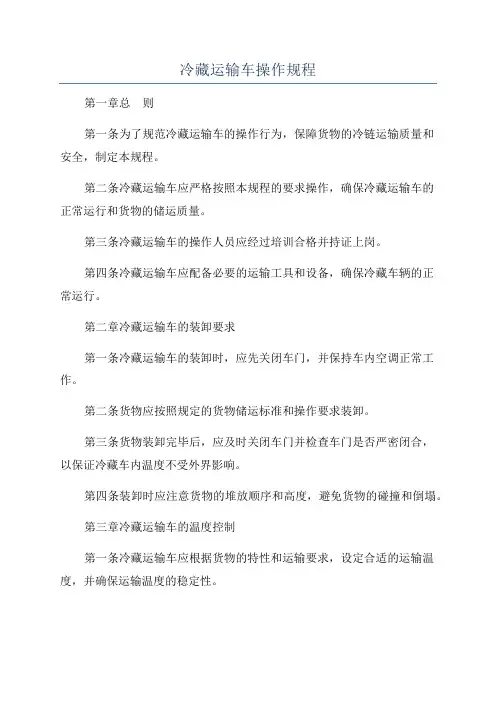 冷藏运输车操作规程

第一章总　则

第一条为了规范冷藏运输车的操作行为，保障货物的冷链运输质量和安全，制定本规程。

第二条冷藏运输车应严格按照本规程的要求操作，确保冷藏运输车的正常运行和货物的储运质量。

第三条冷藏运输车的操作人员应经过培训合格并持证上岗。

第四条冷藏运输车应配备必要的运输工具和设备，确保冷藏车辆的正常运行。

第二章冷藏运输车的装卸要求

第一条冷藏运输车的装卸时，应先关闭车门，并保持车内空调正常工作。

第二条货物应按照规定的货物储运标准和操作要求装卸。

第三条货物装卸完毕后，应及时关闭车门并检查车门是否严密闭合，以保证冷藏车内温度不受外界影响。

第四条装卸时应注意货物的堆放顺序和高度，避免货物的碰撞和倒塌。

第三章冷藏运输车的温度控制

第一条冷藏运输车应根据货物的特性和运输要求，设定合适的运输温度，并确保运输温度的稳定性。